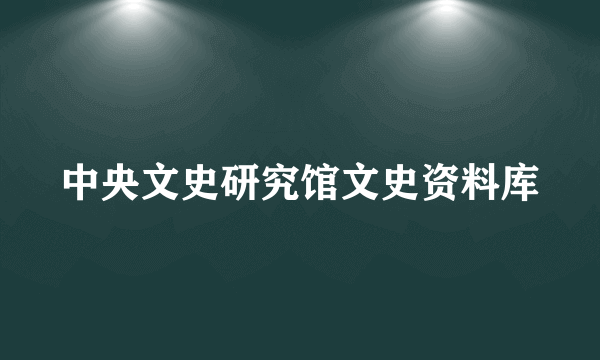 中央文史研究馆文史资料库